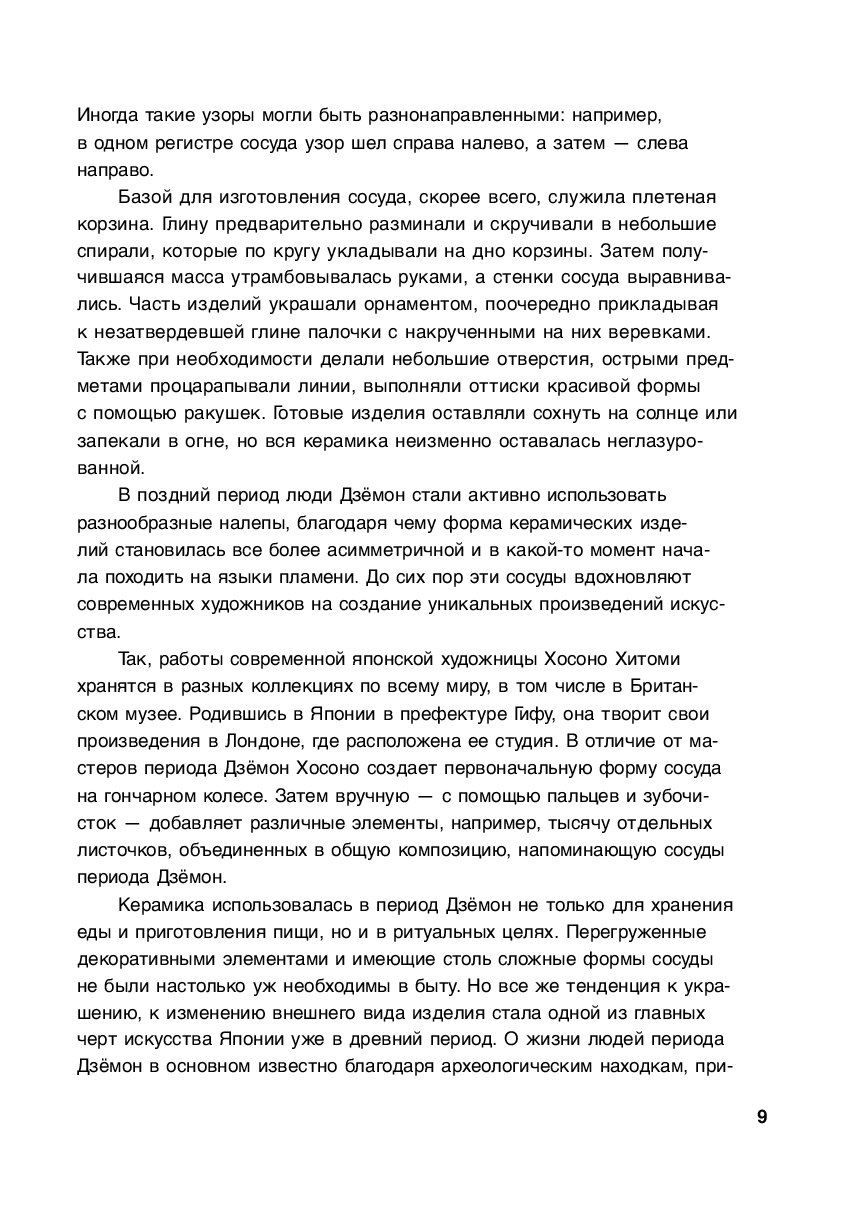 Иногда такие узоры могли быть разнонаправленными: например, в одном регистре сосуда узор шел справа налево, а затем — слева направо.

Базой для изготовления сосуда, скорее всего, служила плетеная корзина. Глину предварительно разминали и скручивали в небольшие спирали, которые по кругу укладывали на дно корзины. Затем получившаяся масса утрамбовывалась руками, а стенки сосуда выравнивались. Часть изделий украшали орнаментом, поочередно прикладывая к незатвердевшей глине палочки с накрученными на них веревками. Также при необходимости делали небольшие отверстия, острыми предметами процарапывали линии, выполняли оттиски красивой формы с помощью ракушек. Готовые изделия оставляли сохнуть на солнце или запекали в огне, но вся керамика неизменно оставалась неглазурованной.

В поздний период люди Дзёмон стали активно использовать разнообразные налепы, благодаря чему форма керамических изделий становилась все более асимметричной и в какой-то момент начала походить на языки пламени. До сих пор эти сосуды вдохновляют современных художников на создание уникальных произведений искусства.

Так, работы современной японской художницы Хосоно Хитоми хранятся в разных коллекциях по всему миру, в том числе в Британском музее. Родившись в Японии в префектуре Гифу, она творит свои произведения в Лондоне, где расположена ее студия. В отличие от мастеров периода Дзёмон Хосоно создает первоначальную форму сосуда на гончарном колесе. Затем вручную — с помощью пальцев и зубочисток — добавляет различные элементы, например, тысячу отдельных листочков, объединенных в общую композицию, напоминающую сосуды периода Дзёмон.

Керамика использовалась в период Дзёмон не только для хранения еды и приготовления пищи, но и в ритуальных целях. Перегруженные декоративными элементами и имеющие столь сложные формы сосуды не были настолько уж необходимы в быту. Но все же тенденция к украшению, к изменению внешнего вида изделия стала одной из главных черт искусства Японии уже в древний период. О жизни людей периода Дзёмон в основном известно благодаря археологическим находкам, при-

9